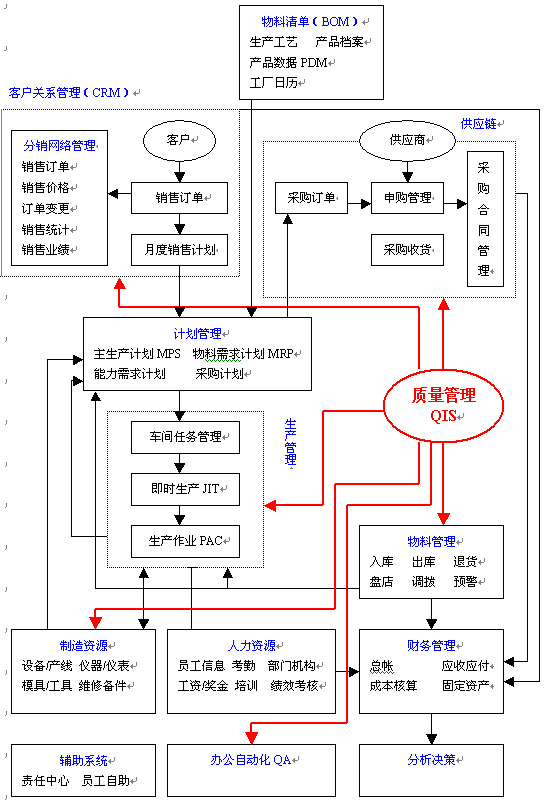 物料清单（BOM）
生产工艺　产品档案
产品数据 PDM
工厂日历

客户关系管理（CRM）

分销网络管理
销售订单
销售价格
订单变更
销售统计
销售业绩

客户
销售订单
月度销售计划

供应链
供应商
采购订单
申购管理
采购收货
采购合同管理

计划管理
主生产计划 MPS　物料需求计划 MRP
能力需求计划　采购计划

质量管理
QIS

生产管理

车间任务管理
即时生产 JIT
生产作业 PAC

物料管理
入库　出库　退货
盘店　调拨　预警

制造资源
设备/产线　仪器/仪表
模具/工具　维修备件

人力资源
员工信息　考勤　部门机构
工资/奖金　培训　绩效考核

财务管理
总帐　应收应付
成本核算　固定资产

辅助系统
责任中心　员工自助

办公自动化 QA

分析决策